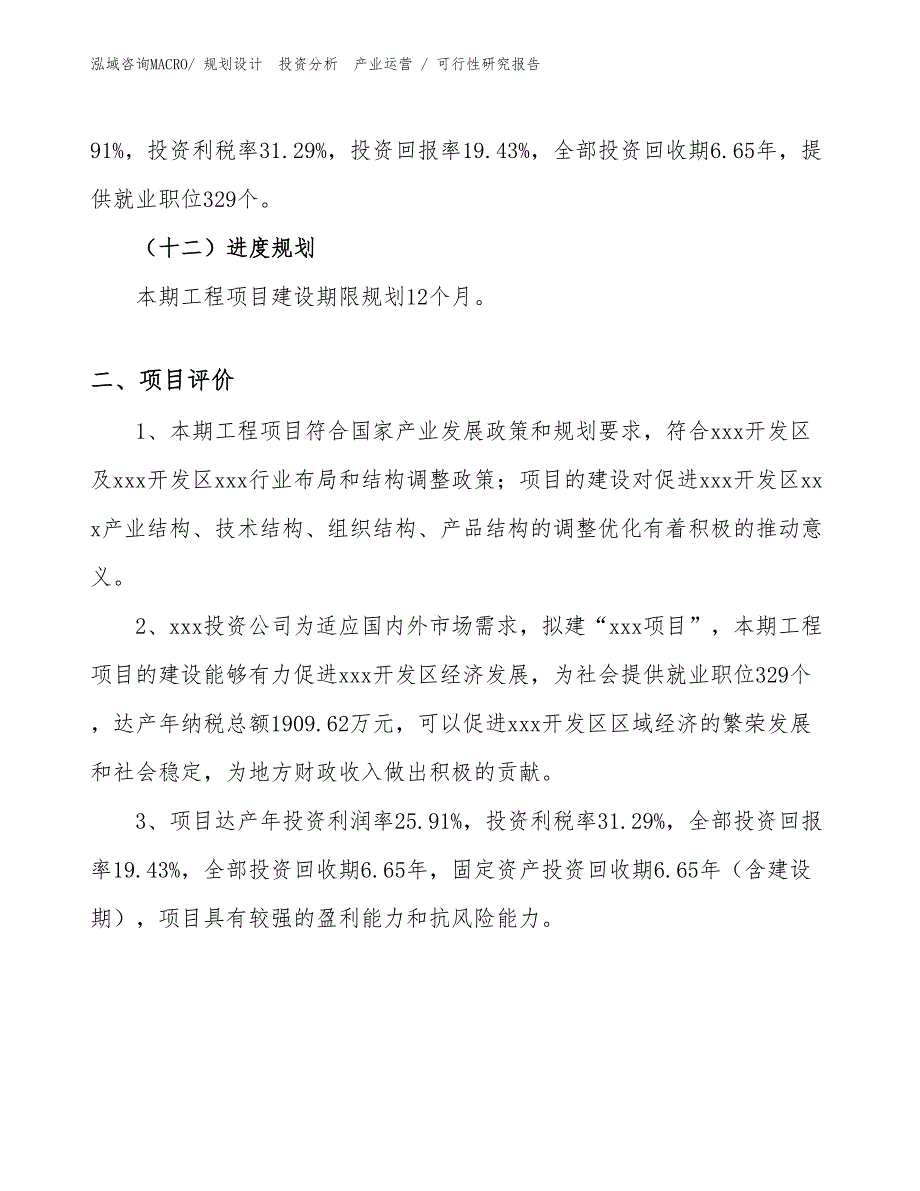 泓域咨询MACRO/ 规划设计 投资分析 产业运营 / 可行性研究报告

91%，投资利税率31.29%，投资回报率19.43%，全部投资回收期6.65年，提供就业职位329个。

（十二）进度规划

本期工程项目建设期限规划12个月。

二、项目评价

1、本期工程项目符合国家产业发展政策和规划要求，符合xxx开发区及xxx开发区xxx行业布局和结构调整政策；项目的建设对促进xxx开发区xxx产业结构、技术结构、组织结构、产品结构的调整优化有着积极的推动意义。

2、xxx投资公司为适应国内外市场需求，拟建“xxx项目”，本期工程项目的建设能够有力促进xxx开发区经济发展，为社会提供就业职位329个，达产年纳税总额1909.62万元，可以促进xxx开发区区域经济的繁荣发展和社会稳定，为地方财政收入做出积极的贡献。

3、项目达产年投资利润率25.91%，投资利税率31.29%，全部投资回报率19.43%，全部投资回收期6.65年，固定资产投资回收期6.65年（含建设期），项目具有较强的盈利能力和抗风险能力。